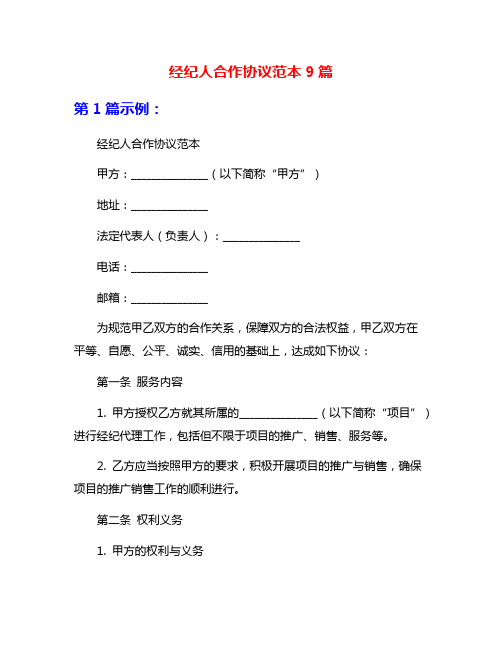 经纪人合作协议范本 9 篇

第 1 篇示例：

经纪人合作协议范本

甲方：______________（以下简称“甲方”）

地址：______________

法定代表人（负责人）：______________

电话：______________

邮箱：______________

为规范甲乙双方的合作关系，保障双方的合法权益，甲乙双方在平等、自愿、公平、诚实、信用的基础上，达成如下协议：

第一条 服务内容

1. 甲方授权乙方就其所属的______________（以下简称“项目”）进行经纪代理工作，包括但不限于项目的推广、销售、服务等。

2. 乙方应当按照甲方的要求，积极开展项目的推广与销售，确保项目的推广销售工作的顺利进行。

第二条 权利义务

1. 甲方的权利与义务